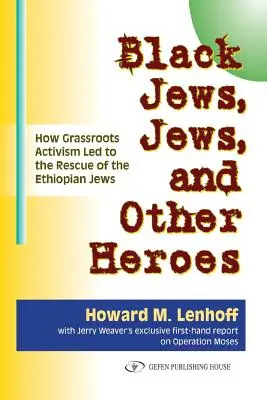 Black Jews, Jews, and Other Heroes

How Grassroots Activism Led to the Rescue of the Ethiopian Jews

Howard M. Lenhoff
with Jerry Weaver's exclusive first-hand report on Operation Moses

GEFEN PUBLISHING HOUSE